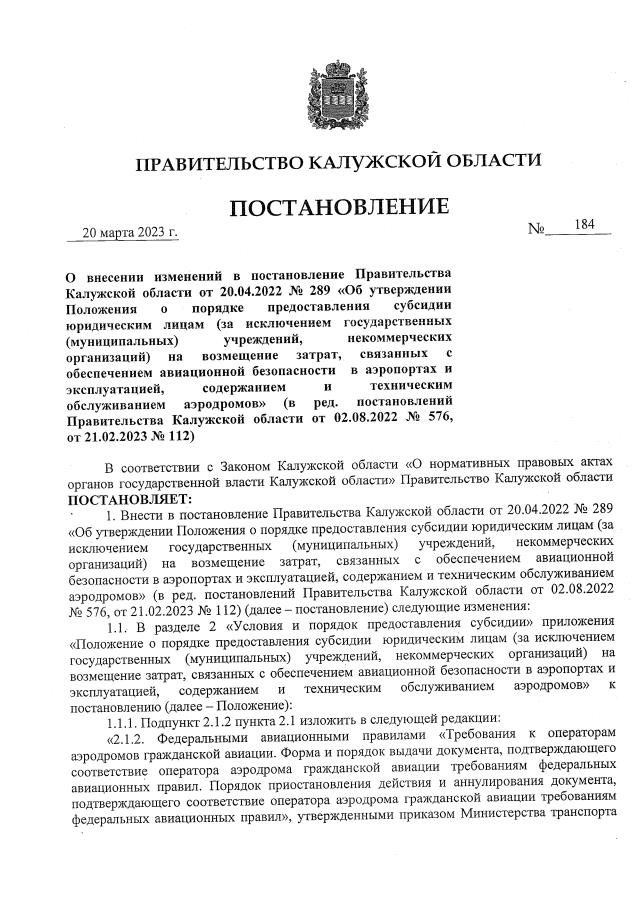 ПРАВИТЕЛЬСТВО КАЛУЖСКОЙ ОБЛАСТИ

ПОСТАНОВЛЕНИЕ

20 марта 2023 г. № 184

О внесении изменений в постановление Правительства Калужской области от 20.04.2022 № 289 «Об утверждении Положения о порядке предоставления субсидии юридическим лицам (за исключением государственных (муниципальных) учреждений, некоммерческих организаций) на возмещение затрат, связанных с обеспечением авиационной безопасности в аэропортах и эксплуатацией, содержанием и техническим обслуживанием аэродромов» (в ред. постановлений Правительства Калужской области от 02.08.2022 № 576, от 21.02.2023 № 112)

В соответствии с Законом Калужской области «О нормативных правовых актах органов государственной власти Калужской области» Правительство Калужской области ПОСТАНОВЛЯЕТ:

1. Внести в постановление Правительства Калужской области от 20.04.2022 № 289 «Об утверждении Положения о порядке предоставления субсидии юридическим лицам (за исключением государственных (муниципальных) учреждений, некоммерческих организаций) на возмещение затрат, связанных с обеспечением авиационной безопасности в аэропортах и эксплуатацией, содержанием и техническим обслуживанием аэродромов» (в ред. постановлений Правительства Калужской области от 02.08.2022 № 576, от 21.02.2023 № 112) (далее – постановление) следующие изменения:

1.1. В разделе 2 «Условия и порядок предоставления субсидии» приложения «Положение о порядке предоставления субсидии юридическим лицам (за исключением государственных (муниципальных) учреждений, некоммерческих организаций) на возмещение затрат, связанных с обеспечением авиационной безопасности в аэропортах и эксплуатацией, содержанием и техническим обслуживанием аэродромов» к постановлению (далее – Положение):

1.1.1. Подпункт 2.1.2 пункта 2.1 изложить в следующей редакции:

«2.1.2. Федеральными авиационными правилами «Требования к операторам аэродромов гражданской авиации. Форма и порядок выдачи документа, подтверждающего соответствие оператора аэродрома гражданской авиации требованиям федеральных авиационных правил. Порядок приостановления действия и аннулирования документа, подтверждающего соответствие оператора аэродрома гражданской авиации требованиям федеральных авиационных правил», утвержденными приказом Министерства транспорта